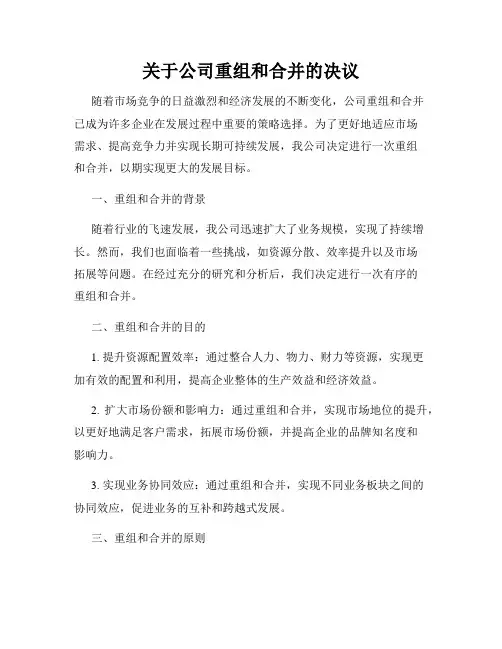 关于公司重组和合并的决议

随着市场竞争的日益激烈和经济发展的不断变化，公司重组和合并已成为许多企业在发展过程中重要的策略选择。为了更好地适应市场需求、提高竞争力并实现长期可持续发展，我公司决定进行一次重组和合并，以期实现更大的发展目标。

一、重组和合并的背景

随着行业的飞速发展，我公司迅速扩大了业务规模，实现了持续增长。然而，我们也面临着一些挑战，如资源分散、效率提升以及市场拓展等问题。在经过充分的研究和分析后，我们决定进行一次有序的重组和合并。

二、重组和合并的目的

1. 提升资源配置效率：通过整合人力、物力、财力等资源，实现更加有效的配置和利用，提高企业整体的生产效益和经济效益。

2. 扩大市场份额和影响力：通过重组和合并，实现市场地位的提升，以更好地满足客户需求，拓展市场份额，并提高企业的品牌知名度和影响力。

3. 实现业务协同效应：通过重组和合并，实现不同业务板块之间的协同效应，促进业务的互补和跨越式发展。

三、重组和合并的原则